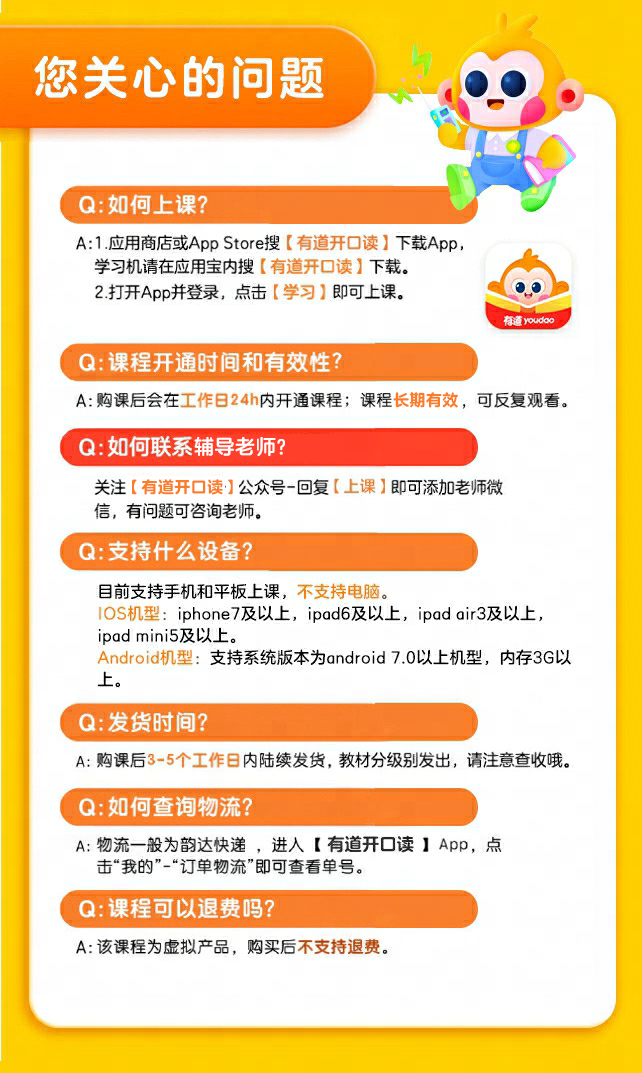 您关心的问题

Q:如何上课?

A:1.应用商店或App Store搜【有道开口读】下载App，学习机请在应用宝内搜【有道开口读】下载。
2.打开App并登录，点击【学习】即可上课。

有道 youdao

Q:课程开通时间和有效性?

A:购课后会在工作日24h内开通课程；课程长期有效，可反复观看。

Q:如何联系辅导老师?

关注【有道开口读·】公众号-回复【上课】即可添加老师微信，有问题可咨询老师。

Q:支持什么设备?

目前支持手机和平板上课，不支持电脑。
IOS机型：iphone7及以上，ipad6及以上，ipad air3及以上，ipad mini5及以上。
Android机型：支持系统版本为android 7.0以上机型，内存3G以上。

Q:发货时间?

A:购课后3-5个工作日内陆续发货，教材分级别发出，请注意查收哦。

Q:如何查询物流?

A:物流一般为韵达快递，进入【有道开口读】App，点击“我的”-“订单物流”即可查看单号。

Q:课程可以退费吗?

A:该课程为虚拟产品，购买后不支持退费。